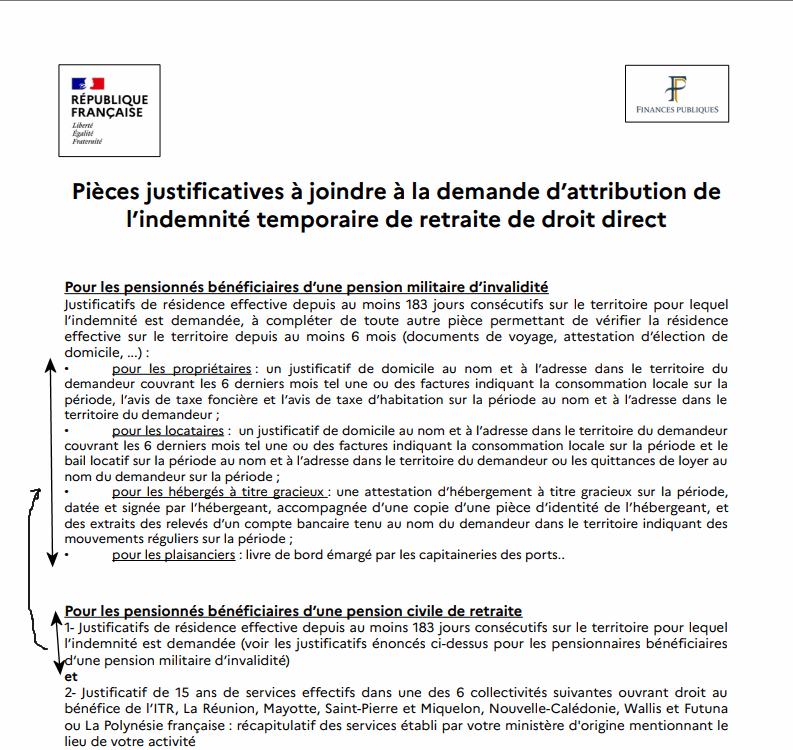 RÉPUBLIQUE FRANÇAISE
Liberté
Égalité
Fraternité

FINANCES PUBLIQUES

Pièces justificatives à joindre à la demande d'attribution de l'indemnité temporaire de retraite de droit direct

Pour les pensionnés bénéficiaires d'une pension militaire d'invalidité
Justificatifs de résidence effective depuis au moins 183 jours consécutifs sur le territoire pour lequel l'indemnité est demandée, à compléter de toute autre pièce permettant de vérifier la résidence effective sur le territoire depuis au moins 6 mois (documents de voyage, attestation d'élection de domicile, ...) :
• pour les propriétaires : un justificatif de domicile au nom et à l'adresse dans le territoire du demandeur couvrant les 6 derniers mois tel une ou des factures indiquant la consommation locale sur la période, l'avis de taxe foncière et l'avis de taxe d'habitation sur la période au nom et à l'adresse dans le territoire du demandeur ;
• pour les locataires : un justificatif de domicile au nom et à l'adresse dans le territoire du demandeur couvrant les 6 derniers mois tel une ou des factures indiquant la consommation locale sur la période et le bail locatif sur la période au nom et à l'adresse dans le territoire du demandeur ou les quittances de loyer au nom du demandeur sur la période ;
• pour les hébergés à titre gracieux : une attestation d'hébergement à titre gracieux sur la période, datée et signée par l'hébergeant, accompagnée d'une copie d'une pièce d'identité de l'hébergeant, et des extraits des relevés d'un compte bancaire tenu au nom du demandeur dans le territoire indiquant des mouvements réguliers sur la période ;
• pour les plaisanciers : livre de bord émargé par les capitaineries des ports..

Pour les pensionnés bénéficiaires d'une pension civile de retraite
1- Justificatifs de résidence effective depuis au moins 183 jours consécutifs sur le territoire pour lequel l'indemnité est demandée (voir les justificatifs énoncés ci-dessus pour les pensionnaires bénéficiaires d'une pension militaire d'invalidité)
et
2- Justificatif de 15 ans de services effectifs dans une des 6 collectivités suivantes ouvrant droit au bénéfice de l'ITR, La Réunion, Mayotte, Saint-Pierre et Miquelon, Nouvelle-Calédonie, Wallis et Futuna ou La Polynésie française : récapitulatif des services établi par votre ministère d'origine mentionnant le lieu de votre activité